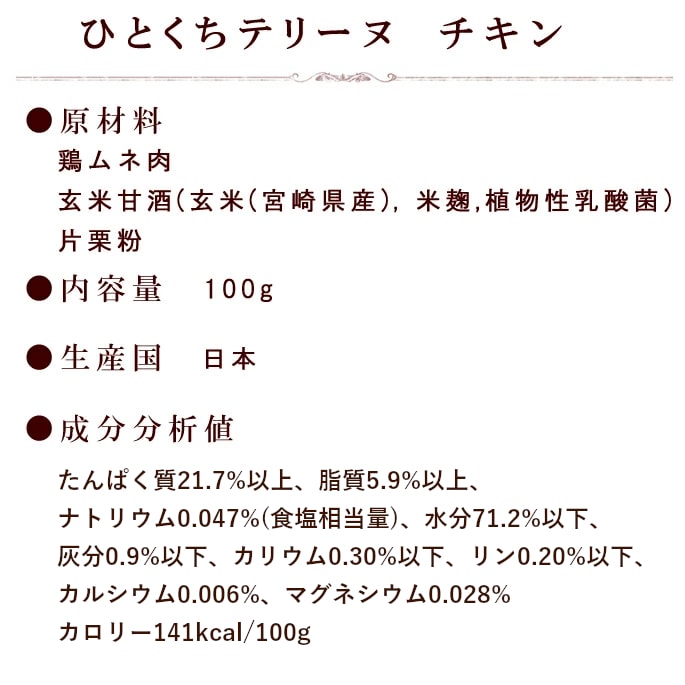 ひとくちテリーヌ　チキン

●原材料
鶏ムネ肉
玄米甘酒(玄米(宮崎県産), 米麹,植物性乳酸菌)
片栗粉

●内容量　100g

●生産国　日本

●成分分析値

たんぱく質21.7%以上、脂質5.9%以上、
ナトリウム0.047%(食塩相当量)、水分71.2%以下、
灰分0.9%以下、カリウム0.30%以下、リン0.20%以下、
カルシウム0.006%、マグネシウム0.028%
カロリー141kcal/100g